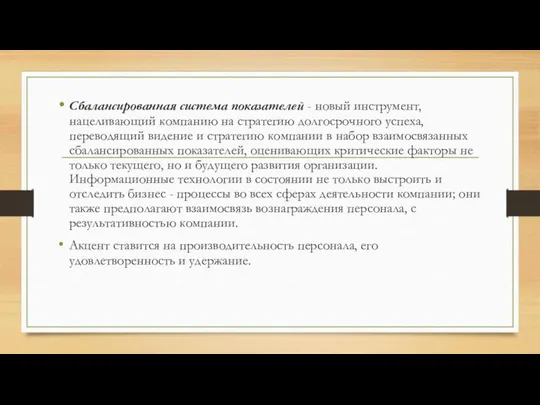 • Сбалансированная система показателей - новый инструмент, нацеливающий компанию на стратегию долгосрочного успеха, переводящий видение и стратегию компании в набор взаимосвязанных сбалансированных показателей, оценивающих критические факторы не только текущего, но и будущего развития организации. Информационные технологии в состоянии не только выстроить и отследить бизнес - процессы во всех сферах деятельности компании; они также предполагают взаимосвязь вознаграждения персонала, с результативностью компании.

• Акцент ставится на производительность персонала, его удовлетворенность и удержание.